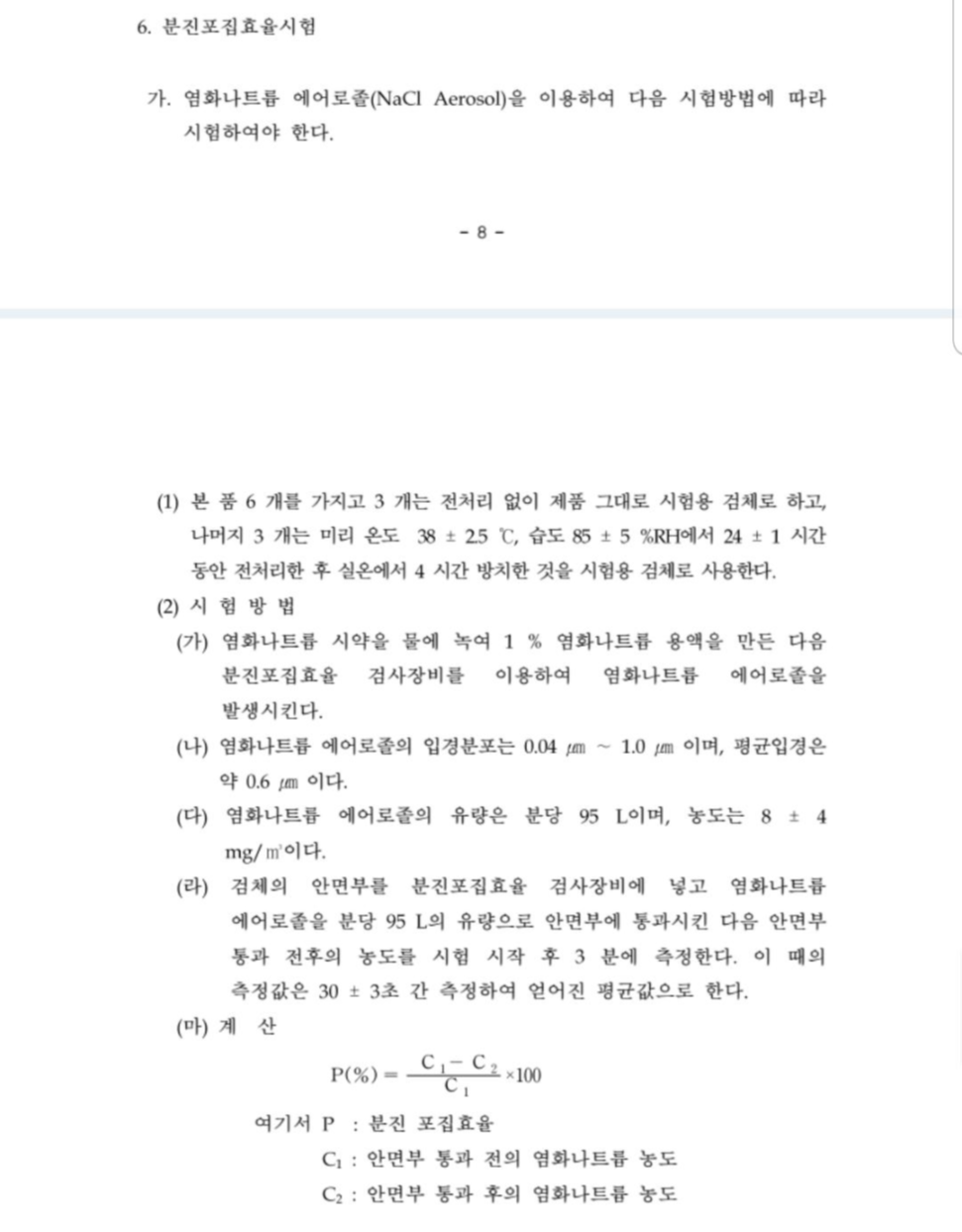 6. 분진포집효율시험

가. 염화나트륨 에어로졸(NaCl Aerosol)을 이용하여 다음 시험방법에 따라 시험하여야 한다.

- 8 -

(1) 본 품 6 개를 가지고 3 개는 전처리 없이 제품 그대로 시험용 검체로 하고, 나머지 3 개는 미리 온도 38 ± 2.5 ℃, 습도 85 ± 5 %RH에서 24 ± 1 시간 동안 전처리한 후 실온에서 4 시간 방치한 것을 시험용 검체로 사용한다.

(2) 시 험 방 법

(가) 염화나트륨 시약을 물에 녹여 1 % 염화나트륨 용액을 만든 다음 분진포집효율 검사장비를 이용하여 염화나트륨 에어로졸을 발생시킨다.

(나) 염화나트륨 에어로졸의 입경분포는 0.04 ㎛ ~ 1.0 ㎛ 이며, 평균입경은 약 0.6 ㎛ 이다.

(다) 염화나트륨 에어로졸의 유량은 분당 95 L이며, 농도는 8 ± 4 mg/㎥이다.

(라) 검체의 안면부를 분진포집효율 검사장비에 넣고 염화나트륨 에어로졸을 분당 95 L의 유량으로 안면부에 통과시킨 다음 안면부 통과 전후의 농도를 시험 시작 후 3 분에 측정한다. 이 때의 측정값은 30 ± 3초 간 측정하여 얻어진 평균값으로 한다.

(마) 계 산

$P(\%) = \frac{C_1 - C_2}{C_1} \times 100$

여기서 P : 분진 포집효율

$C_1$ : 안면부 통과 전의 염화나트륨 농도

$C_2$ : 안면부 통과 후의 염화나트륨 농도